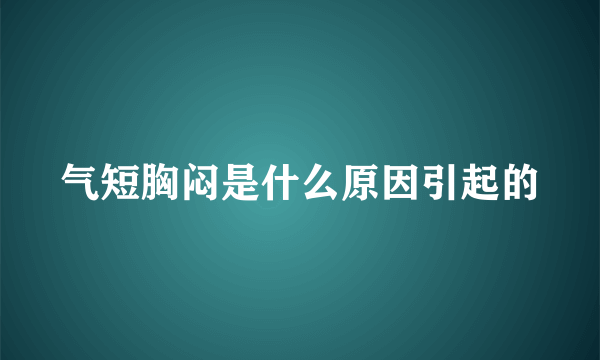 气短胸闷是什么原因引起的